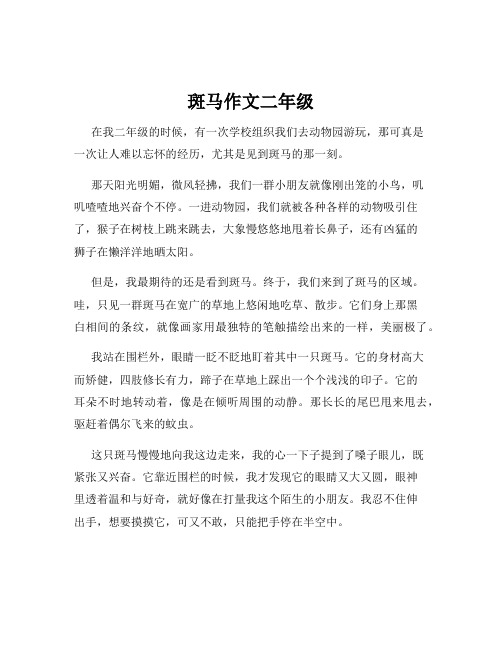 斑马作文二年级

在我二年级的时候，有一次学校组织我们去动物园游玩，那可真是一次让人难以忘怀的经历，尤其是见到斑马的那一刻。

那天阳光明媚，微风轻拂，我们一群小朋友就像刚出笼的小鸟，叽叽喳喳地兴奋个不停。一进动物园，我们就被各种各样的动物吸引住了，猴子在树枝上跳来跳去，大象慢悠悠地甩着长鼻子，还有凶猛的狮子在懒洋洋地晒太阳。

但是，我最期待的还是看到斑马。终于，我们来到了斑马的区域。哇，只见一群斑马在宽广的草地上悠闲地吃草、散步。它们身上那黑白相间的条纹，就像画家用最独特的笔触描绘出来的一样，美丽极了。

我站在围栏外，眼睛一眨不眨地盯着其中一只斑马。它的身材高大而矫健，四肢修长有力，蹄子在草地上踩出一个个浅浅的印子。它的耳朵不时地转动着，像是在倾听周围的动静。那长长的尾巴甩来甩去，驱赶着偶尔飞来的蚊虫。

这只斑马慢慢地向我这边走来，我的心一下子提到了嗓子眼儿，既紧张又兴奋。它靠近围栏的时候，我才发现它的眼睛又大又圆，眼神里透着温和与好奇，就好像在打量我这个陌生的小朋友。我忍不住伸出手，想要摸摸它，可又不敢，只能把手停在半空中。